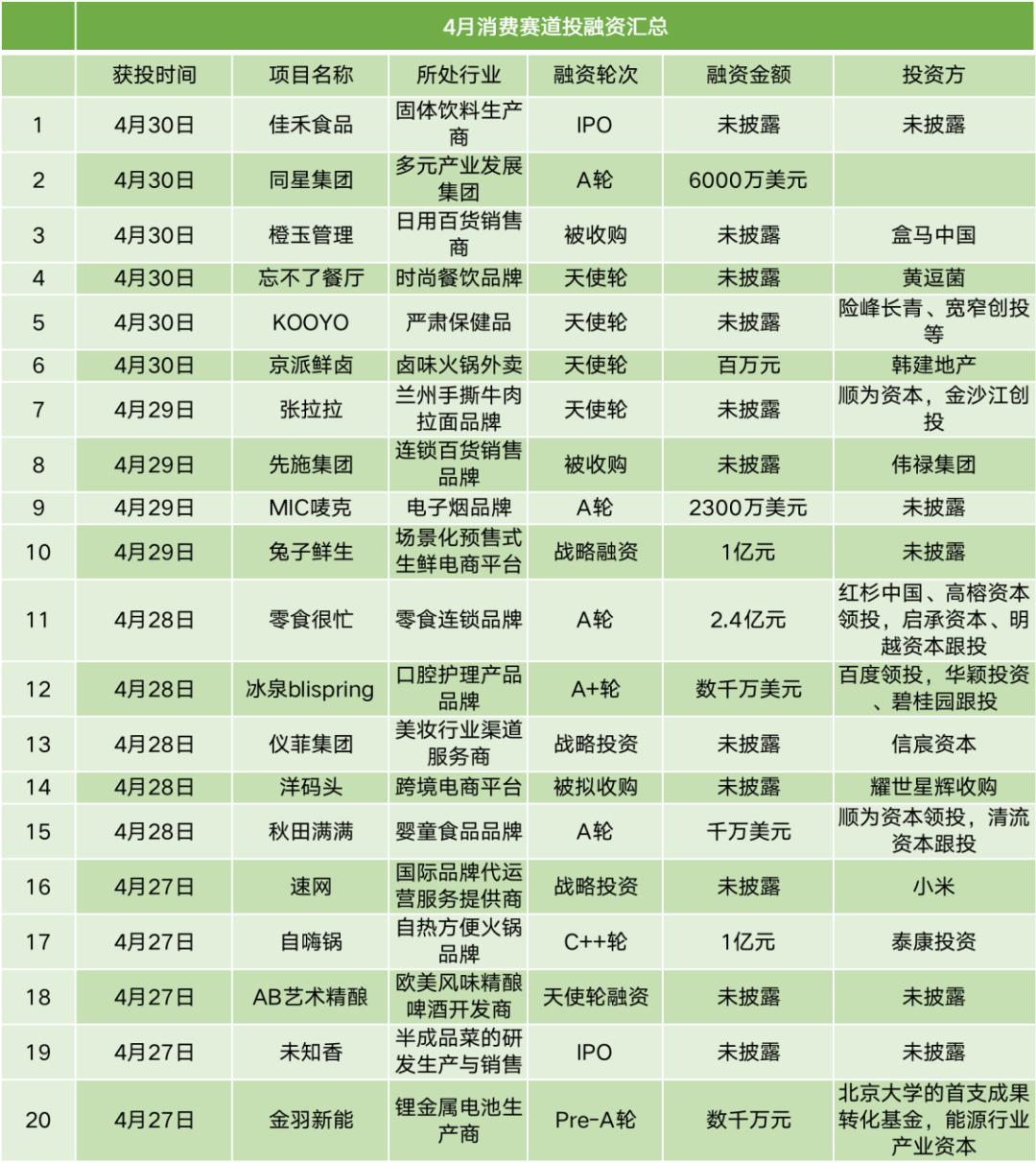 4月消费赛道投融资汇总

|  | 获投时间 | 项目名称 | 所处行业 | 融资轮次 | 融资金额 | 投资方 |
|---|---|---|---|---|---|---|
| 1 | 4月30日 | 佳禾食品 | 固体饮料生产商 | IPO | 未披露 | 未披露 |
| 2 | 4月30日 | 同星集团 | 多元产业发展集团 | A轮 | 6000万美元 |  |
| 3 | 4月30日 | 橙玉管理 | 日用百货销售商 | 被收购 | 未披露 | 盒马中国 |
| 4 | 4月30日 | 忘不了餐厅 | 时尚餐饮品牌 | 天使轮 | 未披露 | 黄逗菌 |
| 5 | 4月30日 | KOOYO | 严肃保健品 | 天使轮 | 未披露 | 险峰长青、宽窄创投等 |
| 6 | 4月30日 | 京派鲜卤 | 卤味火锅外卖 | 天使轮 | 百万元 | 韩建地产 |
| 7 | 4月29日 | 张拉拉 | 兰州手撕牛肉拉面品牌 | 天使轮 | 未披露 | 顺为资本，金沙江创投 |
| 8 | 4月29日 | 先施集团 | 连锁百货销售品牌 | 被收购 | 未披露 | 伟禄集团 |
| 9 | 4月29日 | MIC唛克 | 电子烟品牌 | A轮 | 2300万美元 | 未披露 |
| 10 | 4月29日 | 兔子鲜生 | 场景化预售式生鲜电商平台 | 战略融资 | 1亿元 | 未披露 |
| 11 | 4月28日 | 零食很忙 | 零食连锁品牌 | A轮 | 2.4亿元 | 红杉中国、高榕资本领投，启承资本、明越资本跟投 |
| 12 | 4月28日 | 冰泉blispring | 口腔护理产品品牌 | A+轮 | 数千万美元 | 百度领投，华颖投资、碧桂园跟投 |
| 13 | 4月28日 | 仪菲集团 | 美妆行业渠道服务商 | 战略投资 | 未披露 | 信宸资本 |
| 14 | 4月28日 | 洋码头 | 跨境电商平台 | 被拟收购 | 未披露 | 耀世星辉收购 |
| 15 | 4月28日 | 秋田满满 | 婴童食品品牌 | A轮 | 千万美元 | 顺为资本领投，清流资本跟投 |
| 16 | 4月27日 | 速网 | 国际品牌代运营服务提供商 | 战略投资 | 未披露 | 小米 |
| 17 | 4月27日 | 自嗨锅 | 自热方便火锅品牌 | C++轮 | 1亿元 | 泰康投资 |
| 18 | 4月27日 | AB艺术精酿 | 欧美风味精酿啤酒开发商 | 天使轮融资 | 未披露 | 未披露 |
| 19 | 4月27日 | 未知香 | 半成品菜的研发生产与销售 | IPO | 未披露 | 未披露 |
| 20 | 4月27日 | 金羽新能 | 锂金属电池生产商 | Pre-A轮 | 数千万元 | 北京大学的首支成果转化基金，能源行业产业资本 |